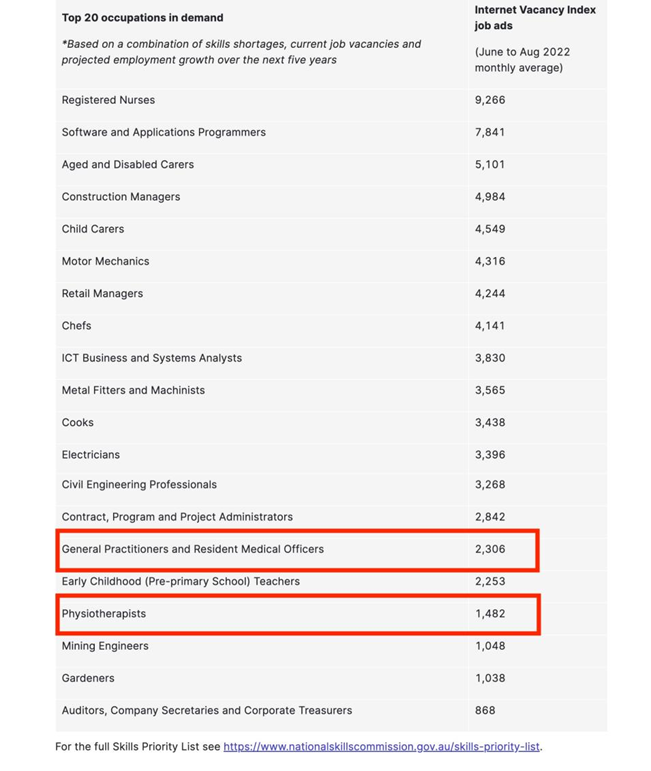 | Top 20 occupations in demand *Based on a combination of skills shortages, current job vacancies and projected employment growth over the next five years | Internet Vacancy Index job ads (June to Aug 2022 monthly average) |
|---|---|
| Registered Nurses | 9,266 |
| Software and Applications Programmers | 7,841 |
| Aged and Disabled Carers | 5,101 |
| Construction Managers | 4,984 |
| Child Carers | 4,549 |
| Motor Mechanics | 4,316 |
| Retail Managers | 4,244 |
| Chefs | 4,141 |
| ICT Business and Systems Analysts | 3,830 |
| Metal Fitters and Machinists | 3,565 |
| Cooks | 3,438 |
| Electricians | 3,396 |
| Civil Engineering Professionals | 3,268 |
| Contract, Program and Project Administrators | 2,842 |
| General Practitioners and Resident Medical Officers | 2,306 |
| Early Childhood (Pre-primary School) Teachers | 2,253 |
| Physiotherapists | 1,482 |
| Mining Engineers | 1,048 |
| Gardeners | 1,038 |
| Auditors, Company Secretaries and Corporate Treasurers | 868 |

For the full Skills Priority List see https://www.nationalskillscommission.gov.au/skills-priority-list.